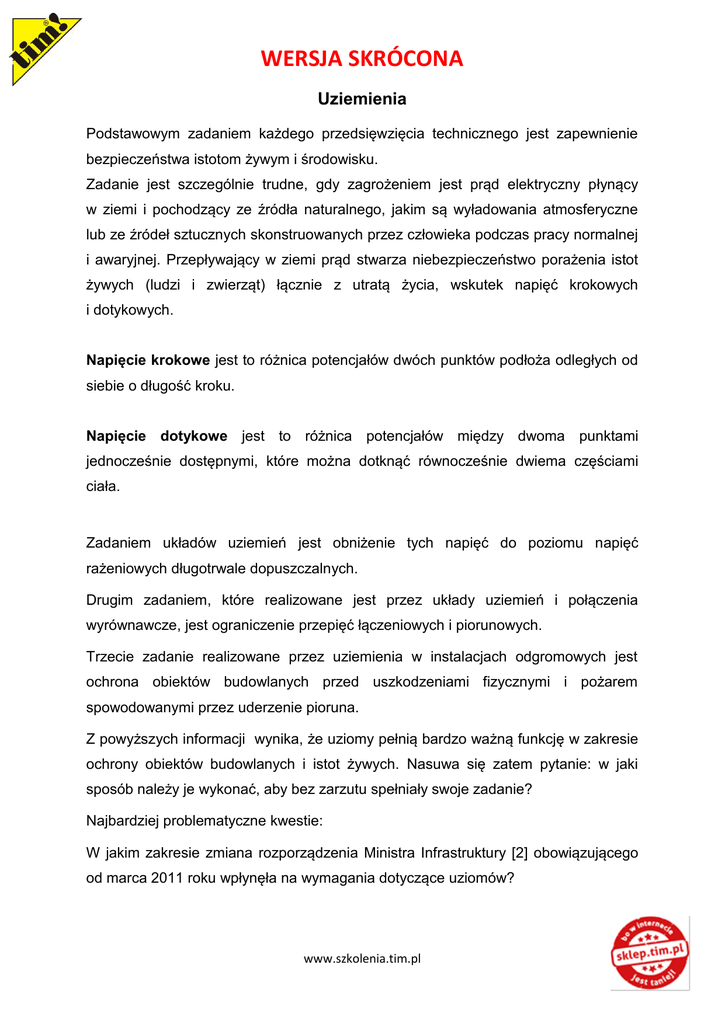 tim!

WERSJA SKRÓCONA

Uziemienia

Podstawowym zadaniem każdego przedsięwzięcia technicznego jest zapewnienie bezpieczeństwa istotom żywym i środowisku.
Zadanie jest szczególnie trudne, gdy zagrożeniem jest prąd elektryczny płynący w ziemi i pochodzący ze źródła naturalnego, jakim są wyładowania atmosferyczne lub ze źródeł sztucznych skonstruowanych przez człowieka podczas pracy normalnej i awaryjnej. Przepływający w ziemi prąd stwarza niebezpieczeństwo porażenia istot żywych (ludzi i zwierząt) łącznie z utratą życia, wskutek napięć krokowych i dotykowych.

Napięcie krokowe jest to różnica potencjałów dwóch punktów podłoża odległych od siebie o długość kroku.

Napięcie dotykowe jest to różnica potencjałów między dwoma punktami jednocześnie dostępnymi, które można dotknąć równocześnie dwiema częściami ciała.

Zadaniem układów uziemień jest obniżenie tych napięć do poziomu napięć rażeniowych długotrwale dopuszczalnych.

Drugim zadaniem, które realizowane jest przez układy uziemień i połączenia wyrównawcze, jest ograniczenie przepięć łączeniowych i piorunowych.

Trzecie zadanie realizowane przez uziemienia w instalacjach odgromowych jest ochrona obiektów budowlanych przed uszkodzeniami fizycznymi i pożarem spowodowanymi przez uderzenie pioruna.

Z powyższych informacji wynika, że uziomy pełnią bardzo ważną funkcję w zakresie ochrony obiektów budowlanych i istot żywych. Nasuwa się zatem pytanie: w jaki sposób należy je wykonać, aby bez zarzutu spełniały swoje zadanie?

Najbardziej problematyczne kwestie:

W jakim zakresie zmiana rozporządzenia Ministra Infrastruktury [2] obowiązującego od marca 2011 roku wpłynęła na wymagania dotyczące uziomów?

www.szkolenia.tim.pl

bo w internecie sklep.tim.pl jest taniej!